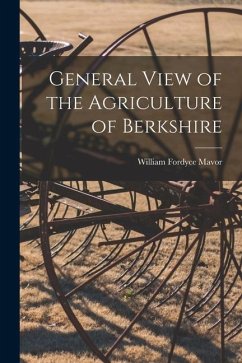 General View of the Agriculture of Berkshire

William Fordyce Mavor